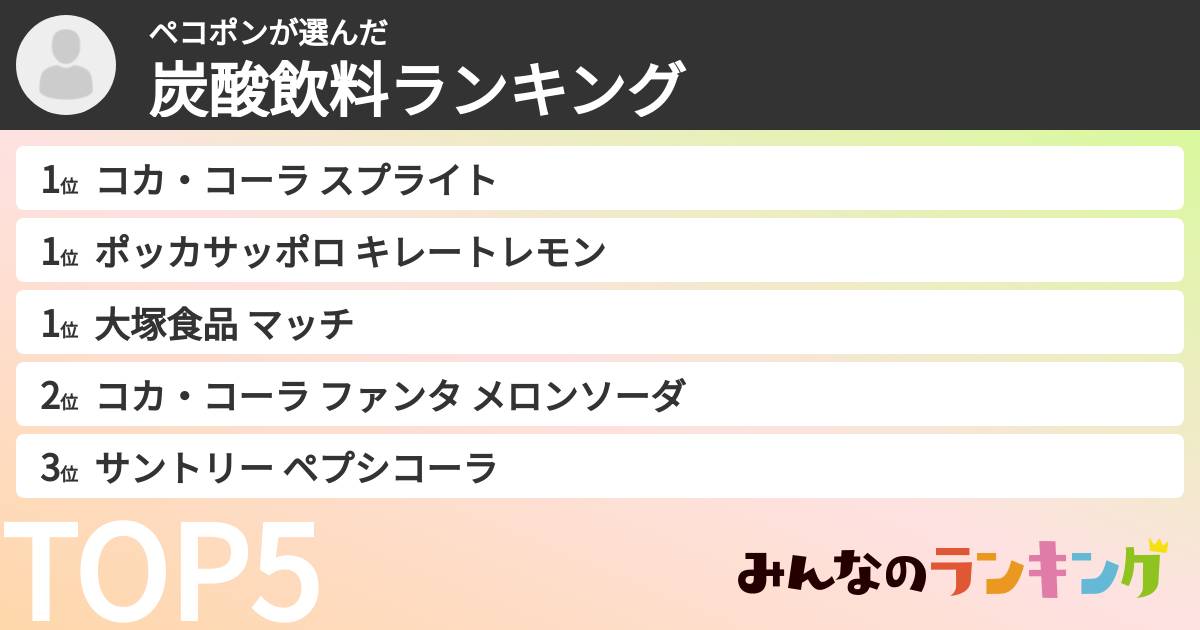 ペコポンが選んだ
炭酸飲料ランキング

1位 コカ・コーラ スプライト

1位 ポッカサッポロ キレートレモン

1位 大塚食品 マッチ

2位 コカ・コーラ ファンタ メロンソーダ

3位 サントリー ペプシコーラ

TOP5

みんなのランキング